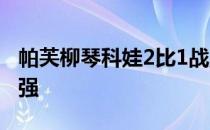 帕芙柳琴科娃2比1战
强